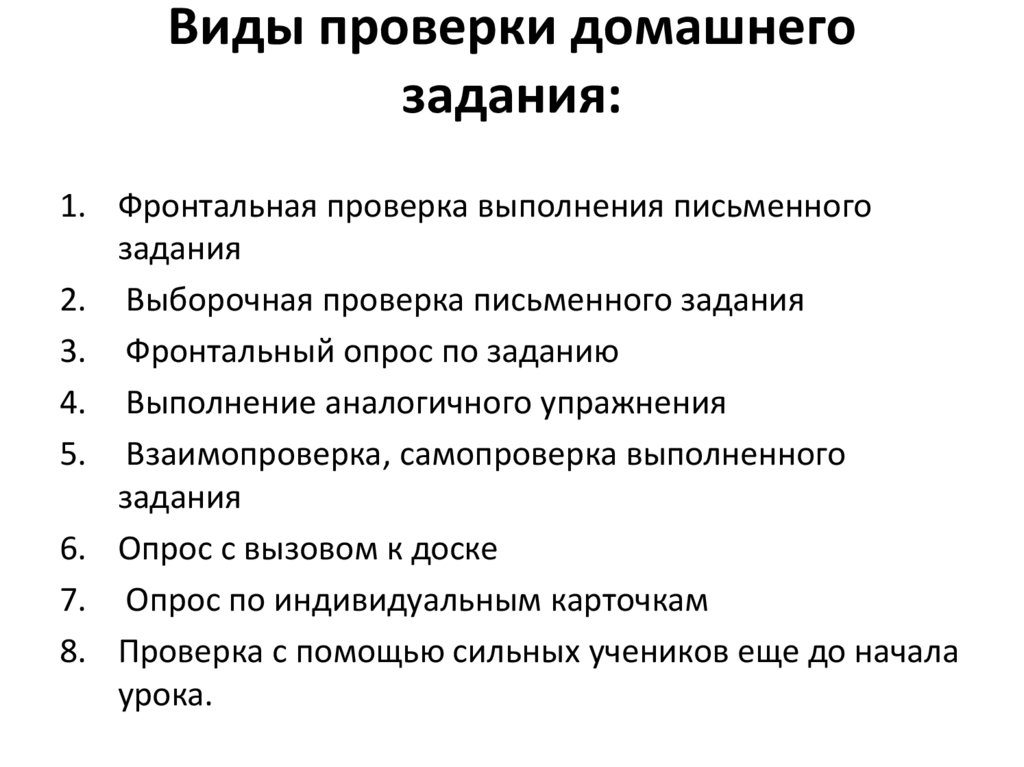 Виды проверки домашнего задания:

1. Фронтальная проверка выполнения письменного задания
2. Выборочная проверка письменного задания
3. Фронтальный опрос по заданию
4. Выполнение аналогичного упражнения
5. Взаимопроверка, самопроверка выполненного задания
6. Опрос с вызовом к доске
7. Опрос по индивидуальным карточкам
8. Проверка с помощью сильных учеников еще до начала урока.